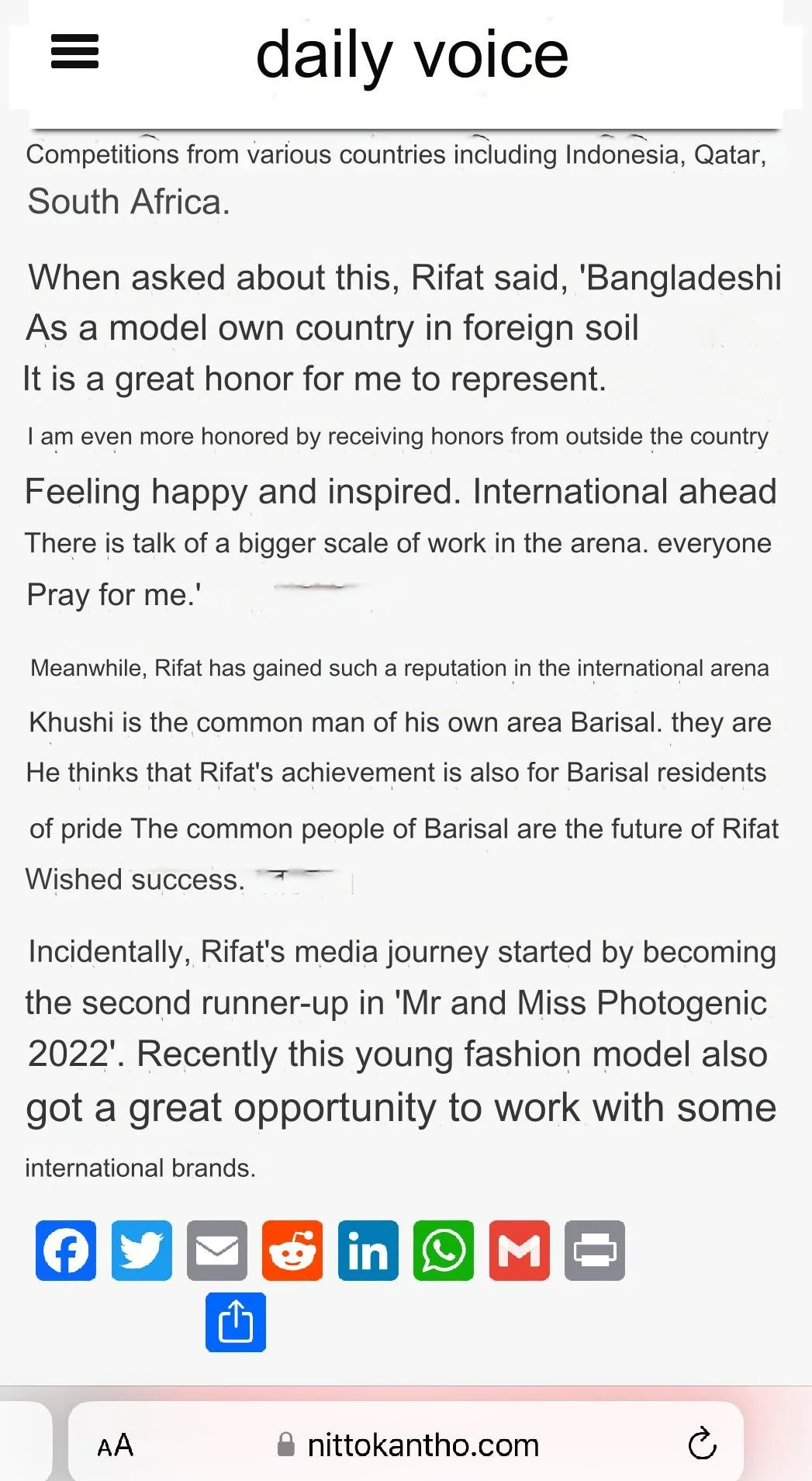 daily voice

Competitions from various countries including Indonesia, Qatar, South Africa.

When asked about this, Rifat said, 'Bangladeshi As a model own country in foreign soil It is a great honor for me to represent.

I am even more honored by receiving honors from outside the country

Feeling happy and inspired. International ahead There is talk of a bigger scale of work in the arena. everyone Pray for me.'

Meanwhile, Rifat has gained such a reputation in the international arena

Khushi is the common man of his own area Barisal. they are He thinks that Rifat's achievement is also for Barisal residents of pride The common people of Barisal are the future of Rifat Wished success.

Incidentally, Rifat's media journey started by becoming the second runner-up in 'Mr and Miss Photogenic 2022'. Recently this young fashion model also got a great opportunity to work with some international brands.

AA nittokantho.com